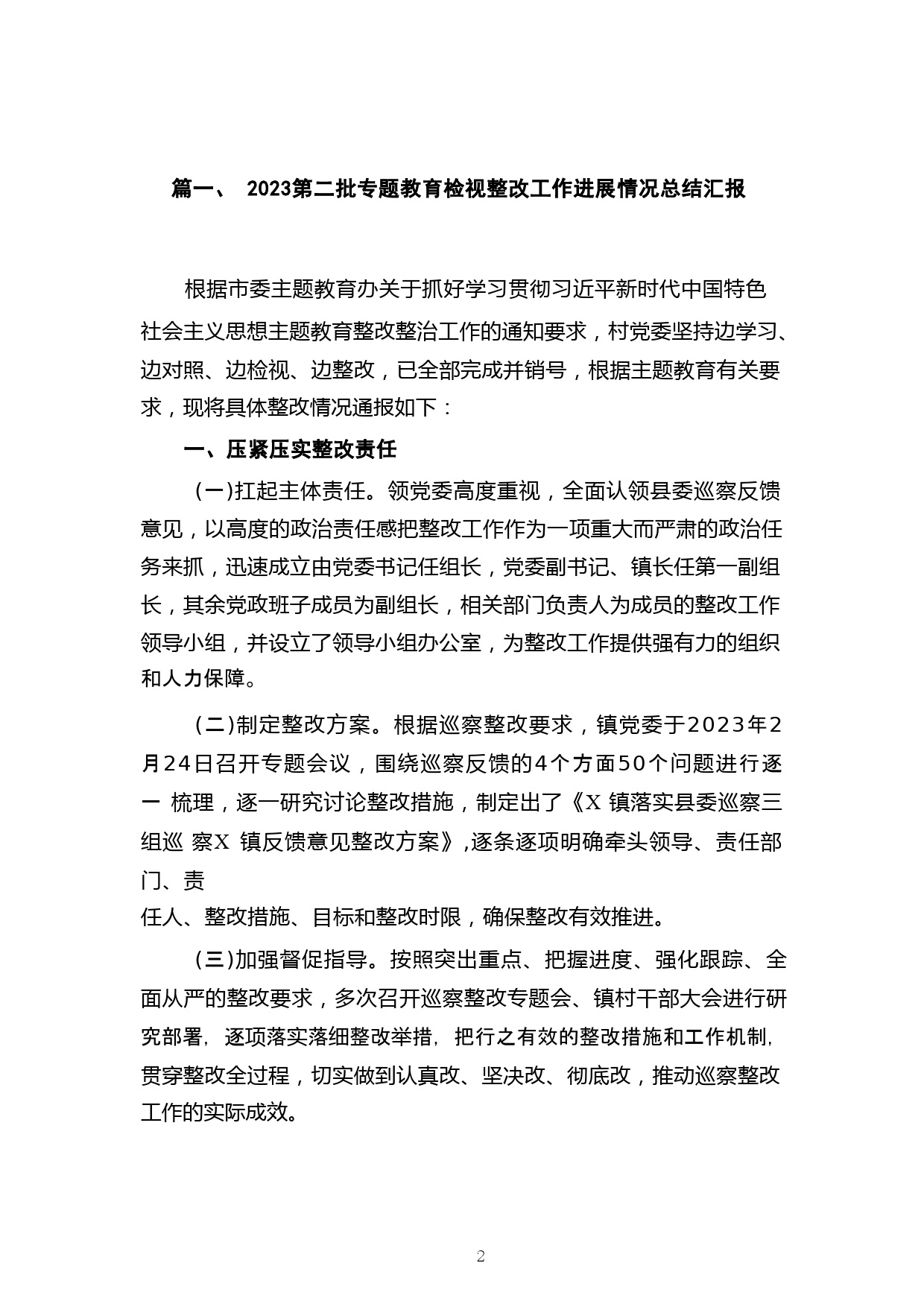 篇一、 2023第二批专题教育检视整改工作进展情况总结汇报

根据市委主题教育办关于抓好学习贯彻习近平新时代中国特色社会主义思想主题教育整改整治工作的通知要求，村党委坚持边学习、边对照、边检视、边整改，已全部完成并销号，根据主题教育有关要求，现将具体整改情况通报如下：

一、压紧压实整改责任

(一)扛起主体责任。领党委高度重视，全面认领县委巡察反馈意见，以高度的政治责任感把整改工作作为一项重大而严肃的政治任务来抓，迅速成立由党委书记任组长，党委副书记、镇长任第一副组长，其余党政班子成员为副组长，相关部门负责人为成员的整改工作领导小组，并设立了领导小组办公室，为整改工作提供强有力的组织和人力保障。

(二)制定整改方案。根据巡察整改要求，镇党委于2023年2月24日召开专题会议，围绕巡察反馈的4个方面50个问题进行逐一 梳理，逐一研究讨论整改措施，制定出了《X 镇落实县委巡察三组巡 察X 镇反馈意见整改方案》,逐条逐项明确牵头领导、责任部门、责

任人、整改措施、目标和整改时限，确保整改有效推进。

(三)加强督促指导。按照突出重点、把握进度、强化跟踪、全面从严的整改要求，多次召开巡察整改专题会、镇村干部大会进行研究部署, 逐项落实落细整改举措, 把行之有效的整改措施和工作机制, 贯穿整改全过程，切实做到认真改、坚决改、彻底改，推动巡察整改工作的实际成效。

2